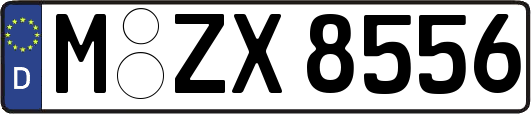 D
M ZX 8556